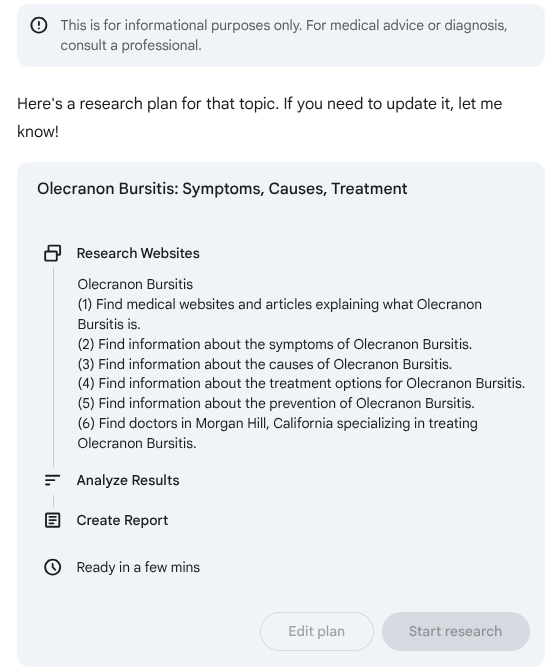 This is for informational purposes only. For medical advice or diagnosis, consult a professional.

Here's a research plan for that topic. If you need to update it, let me know!

Olecranon Bursitis: Symptoms, Causes, Treatment

Research Websites

Olecranon Bursitis
(1) Find medical websites and articles explaining what Olecranon Bursitis is.
(2) Find information about the symptoms of Olecranon Bursitis.
(3) Find information about the causes of Olecranon Bursitis.
(4) Find information about the treatment options for Olecranon Bursitis.
(5) Find information about the prevention of Olecranon Bursitis.
(6) Find doctors in Morgan Hill, California specializing in treating Olecranon Bursitis.

Analyze Results

Create Report

Ready in a few mins

Edit plan

Start research